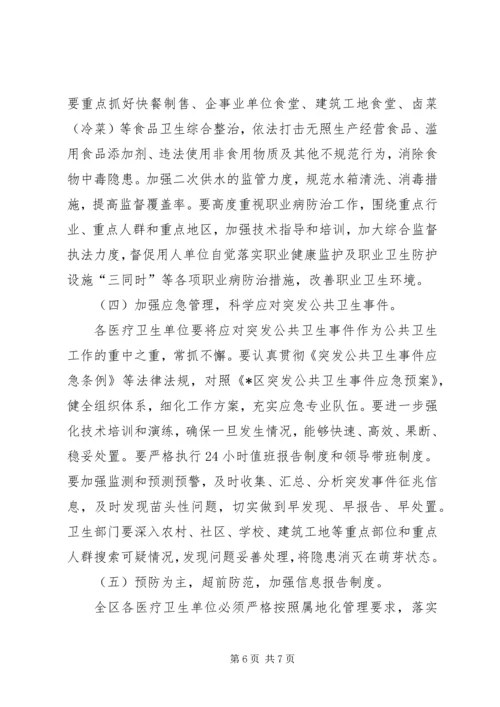 要重点抓好快餐制售、企事业单位食堂、建筑工地食堂、卤菜（冷菜）等食品卫生综合整治，依法打击无照生产经营食品、滥用食品添加剂、违法使用非食用物质及其他不规范行为，消除食物中毒隐患。加强二次供水的监管力度，规范水箱清洗、消毒措施，提高监督覆盖率。要高度重视职业病防治工作，围绕重点行业、重点人群和重点地区，加强技术指导和培训，加大综合监督执法力度，督促用人单位自觉落实职业健康监护及职业卫生防护设施“三同时”等各项职业病防治措施，改善职业卫生环境。

（四）加强应急管理，科学应对突发公共卫生事件。

各医疗卫生单位要将应对突发公共卫生事件作为公共卫生工作的重中之重，常抓不懈。要认真贯彻《突发公共卫生事件应急条例》等法律法规，对照《*区突发公共卫生事件应急预案》，健全组织体系，细化工作方案，充实应急专业队伍。要进一步强化技术培训和演练，确保一旦发生情况，能够快速、高效、果断、稳妥处置。要严格执行24小时值班报告制度和领导带班制度。要加强监测和预测预警，及时收集、汇总、分析突发事件征兆信息，及时发现苗头性问题，切实做到早发现、早报告、早处置。卫生部门要深入农村、社区、学校、建筑工地等重点部位和重点人群搜索可疑情况，发现问题妥善处理，将隐患消灭在萌芽状态。

（五）预防为主，超前防范，加强信息报告制度。

全区各医疗卫生单位必须严格按照属地化管理要求，落实

第6页 共7页